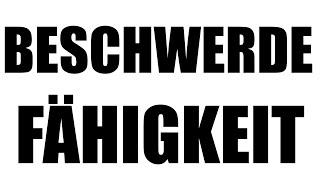 BESCHWERDE
FÄHIGKEIT